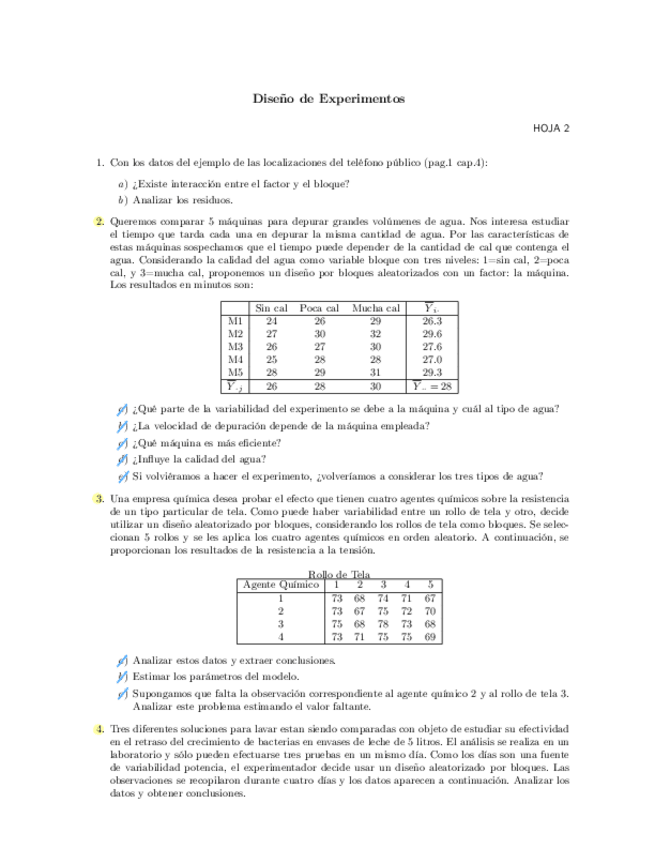 Diseño de Experimentos

HOJA 2

1. Con los datos del ejemplo de las localizaciones del teléfono público (pag.1 cap.4):

a) ¿Existe interacción entre el factor y el bloque?

b) Analizar los residuos.

2. Queremos comparar 5 máquinas para depurar grandes volúmenes de agua. Nos interesa estudiar el tiempo que tarda cada una en depurar la misma cantidad de agua. Por las características de estas máquinas sospechamos que el tiempo puede depender de la cantidad de cal que contenga el agua. Considerando la calidad del agua como variable bloque con tres niveles: 1=sin cal, 2=poca cal, y 3=mucha cal, proponemos un diseño por bloques aleatorizados con un factor: la máquina. Los resultados en minutos son:

| | Sin cal | Poca cal | Mucha cal | $\overline{Y}_{i\cdot}$ |
|---|---|---|---|---|
| M1 | 24 | 26 | 29 | 26.3 |
| M2 | 27 | 30 | 32 | 29.6 |
| M3 | 26 | 27 | 30 | 27.6 |
| M4 | 25 | 28 | 28 | 27.0 |
| M5 | 28 | 29 | 31 | 29.3 |
| $\overline{Y}_{\cdot j}$ | 26 | 28 | 30 | $\overline{Y}_{\cdot\cdot} = 28$ |

a) ¿Qué parte de la variabilidad del experimento se debe a la máquina y cuál al tipo de agua?

b) ¿La velocidad de depuración depende de la máquina empleada?

c) ¿Qué máquina es más eficiente?

d) ¿Influye la calidad del agua?

e) Si volviéramos a hacer el experimento, ¿volveríamos a considerar los tres tipos de agua?

3. Una empresa química desea probar el efecto que tienen cuatro agentes químicos sobre la resistencia de un tipo particular de tela. Como puede haber variabilidad entre un rollo de tela y otro, decide utilizar un diseño aleatorizado por bloques, considerando los rollos de tela como bloques. Se seleccionan 5 rollos y se les aplica los cuatro agentes químicos en orden aleatorio. A continuación, se proporcionan los resultados de la resistencia a la tensión.

Rollo de Tela

| Agente Químico | 1 | 2 | 3 | 4 | 5 |
|---|---|---|---|---|---|
| 1 | 73 | 68 | 74 | 71 | 67 |
| 2 | 73 | 67 | 75 | 72 | 70 |
| 3 | 75 | 68 | 78 | 73 | 68 |
| 4 | 73 | 71 | 75 | 75 | 69 |

a) Analizar estos datos y extraer conclusiones.

b) Estimar los parámetros del modelo.

c) Supongamos que falta la observación correspondiente al agente químico 2 y al rollo de tela 3. Analizar este problema estimando el valor faltante.

4. Tres diferentes soluciones para lavar estan siendo comparadas con objeto de estudiar su efectividad en el retraso del crecimiento de bacterias en envases de leche de 5 litros. El análisis se realiza en un laboratorio y sólo pueden efectuarse tres pruebas en un mismo día. Como los días son una fuente de variabilidad potencia, el experimentador decide usar un diseño aleatorizado por bloques. Las observaciones se recopilaron durante cuatro días y los datos aparecen a continuación. Analizar los datos y obtener conclusiones.